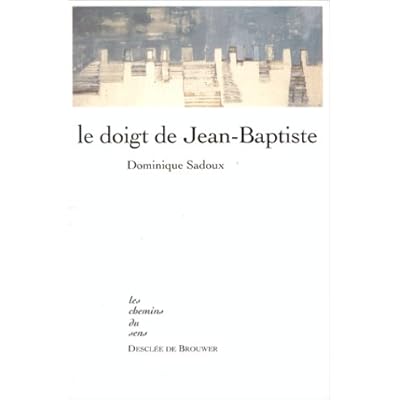 le doigt de Jean-Baptiste

Dominique Sadoux

les
chemins
du
sens

DESCLÉE DE BROUWER